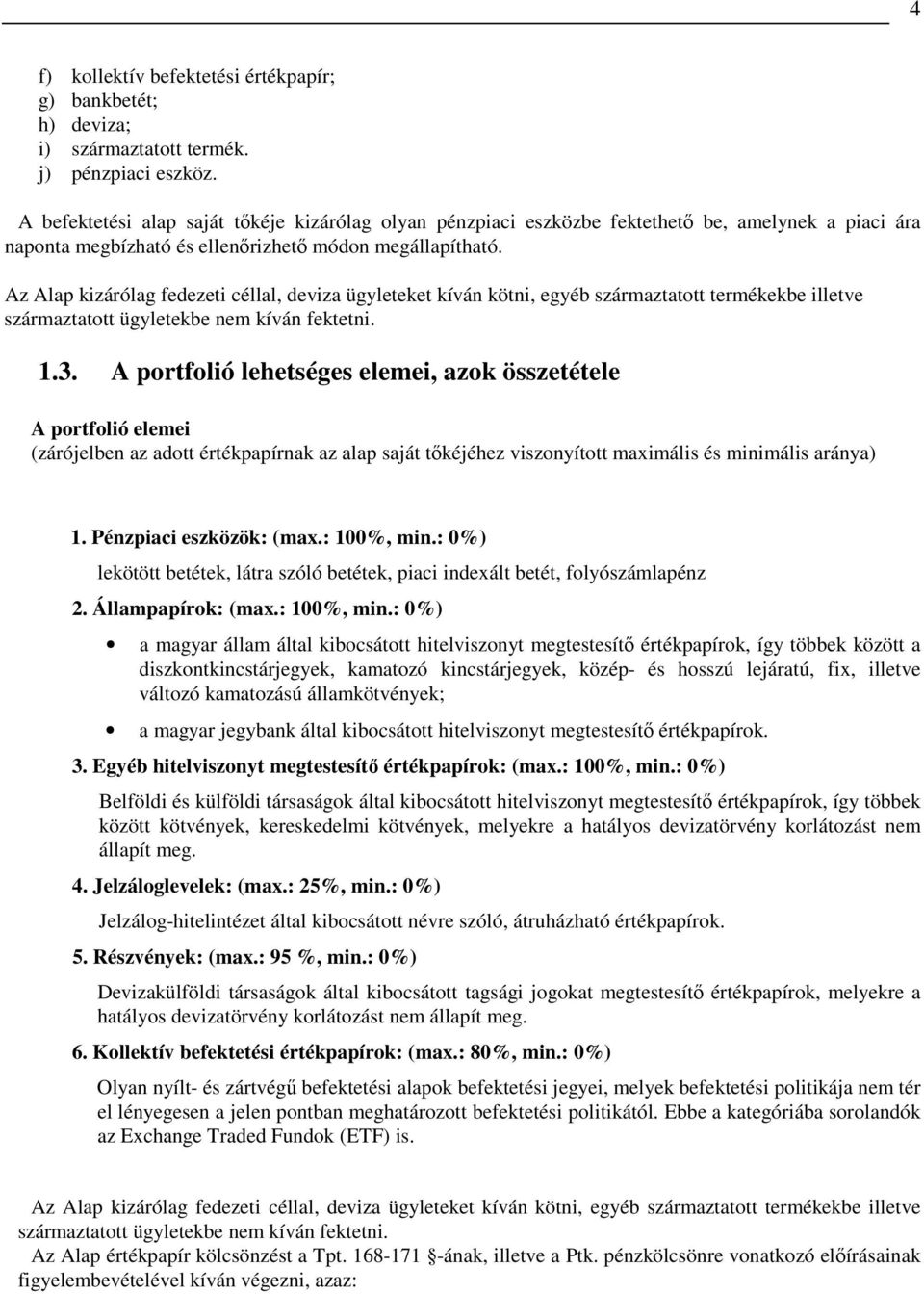 4

f) kollektív befektetési értékpapír;
g) bankbetét;
h) deviza;
i) származtatott termék.
j) pénzpiaci eszköz.

A befektetési alap saját tőkéje kizárólag olyan pénzpiaci eszközbe fektethető be, amelynek a piaci ára naponta megbízható és ellenőrizhető módon megállapítható.

Az Alap kizárólag fedezeti céllal, deviza ügyleteket kíván kötni, egyéb származtatott termékekbe illetve származtatott ügyletekbe nem kíván fektetni.

1.3. A portfolió lehetséges elemei, azok összetétele

A portfolió elemei
(zárójelben az adott értékpapírnak az alap saját tőkéjéhez viszonyított maximális és minimális aránya)

1. Pénzpiaci eszközök: (max.: 100%, min.: 0%)
lekötött betétek, látra szóló betétek, piaci indexált betét, folyószámlapénz

2. Állampapírok: (max.: 100%, min.: 0%)

• a magyar állam által kibocsátott hitelviszonyt megtestesítő értékpapírok, így többek között a diszkontkincstárjegyek, kamatozó kincstárjegyek, közép- és hosszú lejáratú, fix, illetve változó kamatozású államkötvények;

• a magyar jegybank által kibocsátott hitelviszonyt megtestesítő értékpapírok.

3. Egyéb hitelviszonyt megtestesítő értékpapírok: (max.: 100%, min.: 0%)
Belföldi és külföldi társaságok által kibocsátott hitelviszonyt megtestesítő értékpapírok, így többek között kötvények, kereskedelmi kötvények, melyekre a hatályos devizatörvény korlátozást nem állapít meg.

4. Jelzáloglevelek: (max.: 25%, min.: 0%)
Jelzálog-hitelintézet által kibocsátott névre szóló, átruházható értékpapírok.

5. Részvények: (max.: 95 %, min.: 0%)
Devizakülföldi társaságok által kibocsátott tagsági jogokat megtestesítő értékpapírok, melyekre a hatályos devizatörvény korlátozást nem állapít meg.

6. Kollektív befektetési értékpapírok: (max.: 80%, min.: 0%)
Olyan nyílt- és zártvégű befektetési alapok befektetési jegyei, melyek befektetési politikája nem tér el lényegesen a jelen pontban meghatározott befektetési politikától. Ebbe a kategóriába sorolandók az Exchange Traded Fundok (ETF) is.

Az Alap kizárólag fedezeti céllal, deviza ügyleteket kíván kötni, egyéb származtatott termékekbe illetve származtatott ügyletekbe nem kíván fektetni.
Az Alap értékpapír kölcsönzést a Tpt. 168-171 §-ának, illetve a Ptk. pénzkölcsönre vonatkozó előírásainak figyelembevételével kíván végezni, azaz: